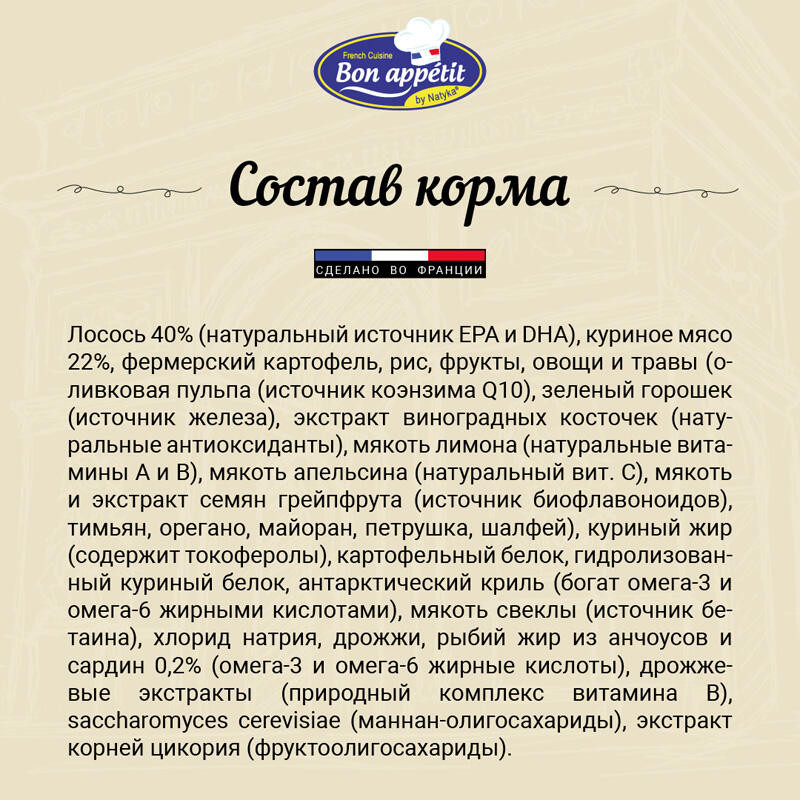 French Cuisine
Bon appétit
by Natyka®

Состав корма

СДЕЛАНО ВО ФРАНЦИИ

Лосось 40% (натуральный источник EPA и DHA), куриное мясо 22%, фермерский картофель, рис, фрукты, овощи и травы (оливковая пульпа (источник коэнзима Q10), зеленый горошек (источник железа), экстракт виноградных косточек (натуральные антиоксиданты), мякоть лимона (натуральные витамины А и В), мякоть апельсина (натуральный вит. С), мякоть и экстракт семян грейпфрута (источник биофлавоноидов), тимьян, орегано, майоран, петрушка, шалфей), куриный жир (содержит токоферолы), картофельный белок, гидролизованный куриный белок, антарктический криль (богат омега-3 и омега-6 жирными кислотами), мякоть свеклы (источник бетаина), хлорид натрия, дрожжи, рыбий жир из анчоусов и сардин 0,2% (омега-3 и омега-6 жирные кислоты), дрожжевые экстракты (природный комплекс витамина В), saccharomyces cerevisiae (маннан-олигосахариды), экстракт корней цикория (фруктоолигосахариды).